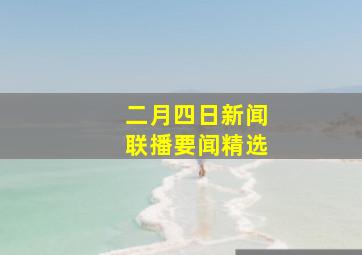 二月四日新闻
联播要闻精选